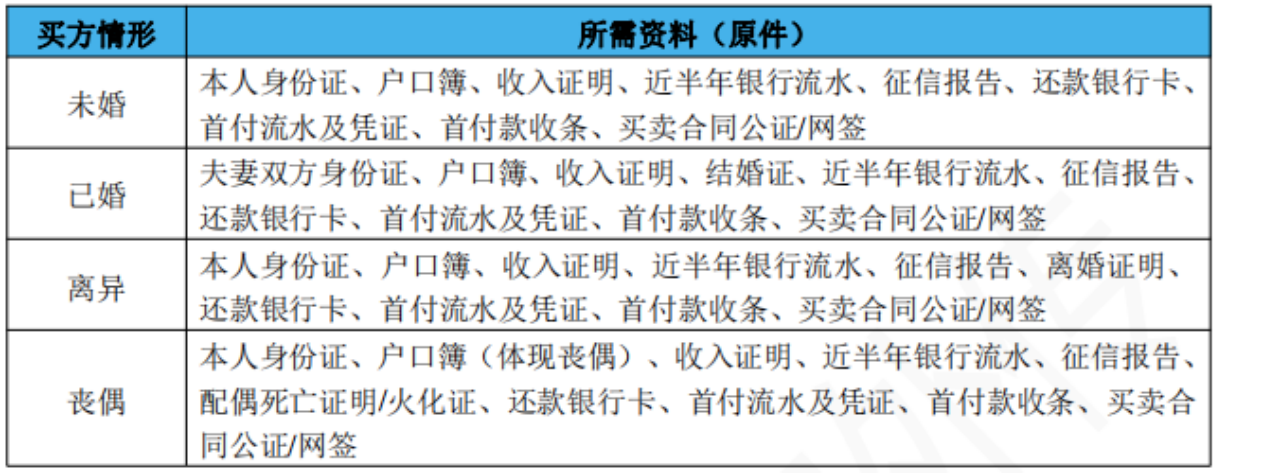 | 买方情形 | 所需资料（原件） |
|---|---|
| 未婚 | 本人身份证、户口簿、收入证明、近半年银行流水、征信报告、还款银行卡、首付流水及凭证、首付款收条、买卖合同公证/网签 |
| 已婚 | 夫妻双方身份证、户口簿、收入证明、结婚证、近半年银行流水、征信报告、还款银行卡、首付流水及凭证、首付款收条、买卖合同公证/网签 |
| 离异 | 本人身份证、户口簿、收入证明、近半年银行流水、征信报告、离婚证明、还款银行卡、首付流水及凭证、首付款收条、买卖合同公证/网签 |
| 丧偶 | 本人身份证、户口簿（体现丧偶）、收入证明、近半年银行流水、征信报告、配偶死亡证明/火化证、还款银行卡、首付流水及凭证、首付款收条、买卖合同公证/网签 |